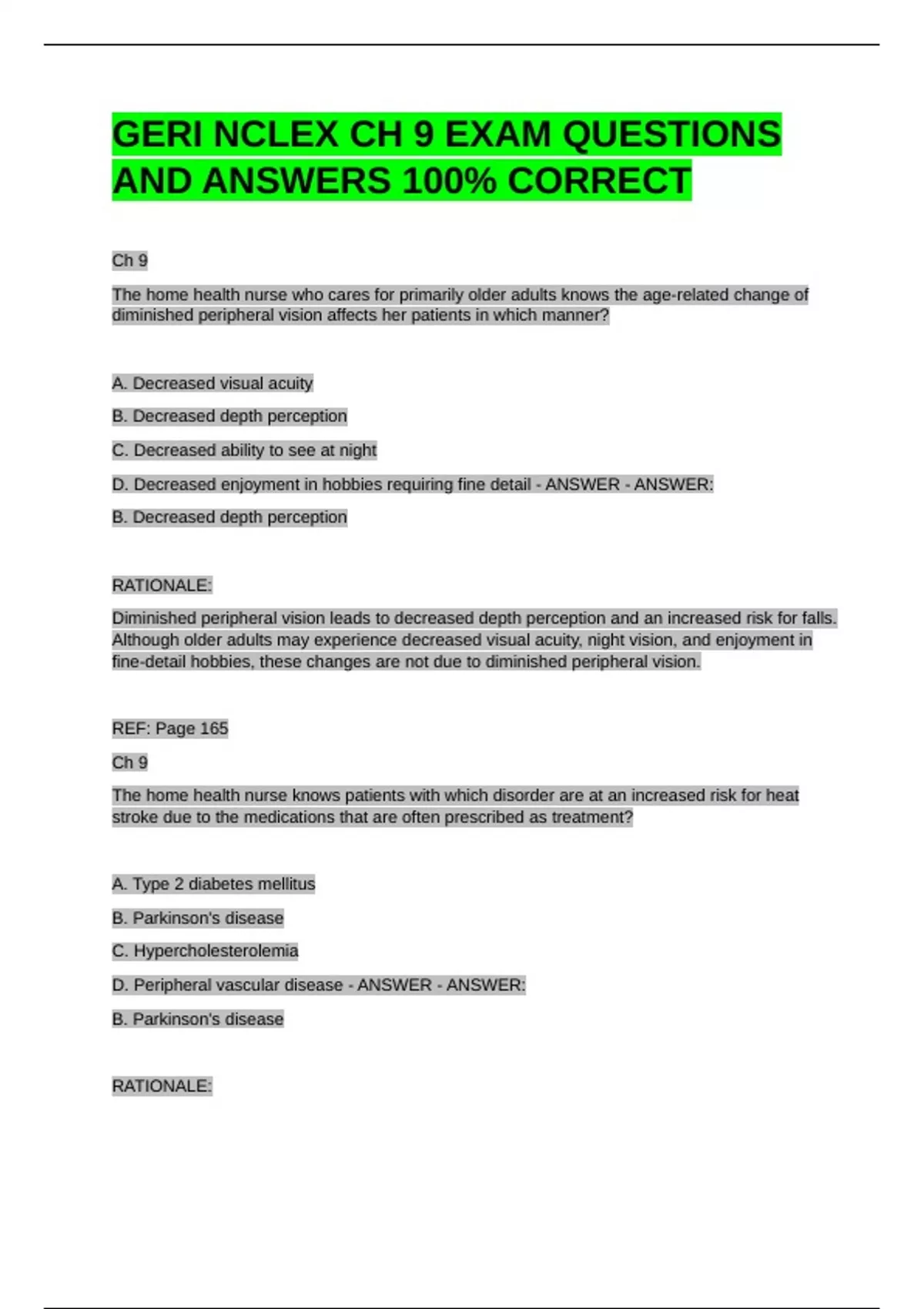 GERI NCLEX CH 9 EXAM QUESTIONS AND ANSWERS 100% CORRECT

Ch 9

The home health nurse who cares for primarily older adults knows the age-related change of diminished peripheral vision affects her patients in which manner?

A. Decreased visual acuity

B. Decreased depth perception

C. Decreased ability to see at night

D. Decreased enjoyment in hobbies requiring fine detail - ANSWER - ANSWER:

B. Decreased depth perception

RATIONALE:

Diminished peripheral vision leads to decreased depth perception and an increased risk for falls. Although older adults may experience decreased visual acuity, night vision, and enjoyment in fine-detail hobbies, these changes are not due to diminished peripheral vision.

REF: Page 165

Ch 9

The home health nurse knows patients with which disorder are at an increased risk for heat stroke due to the medications that are often prescribed as treatment?

A. Type 2 diabetes mellitus

B. Parkinson's disease

C. Hypercholesterolemia

D. Peripheral vascular disease - ANSWER - ANSWER:

B. Parkinson's disease

RATIONALE: